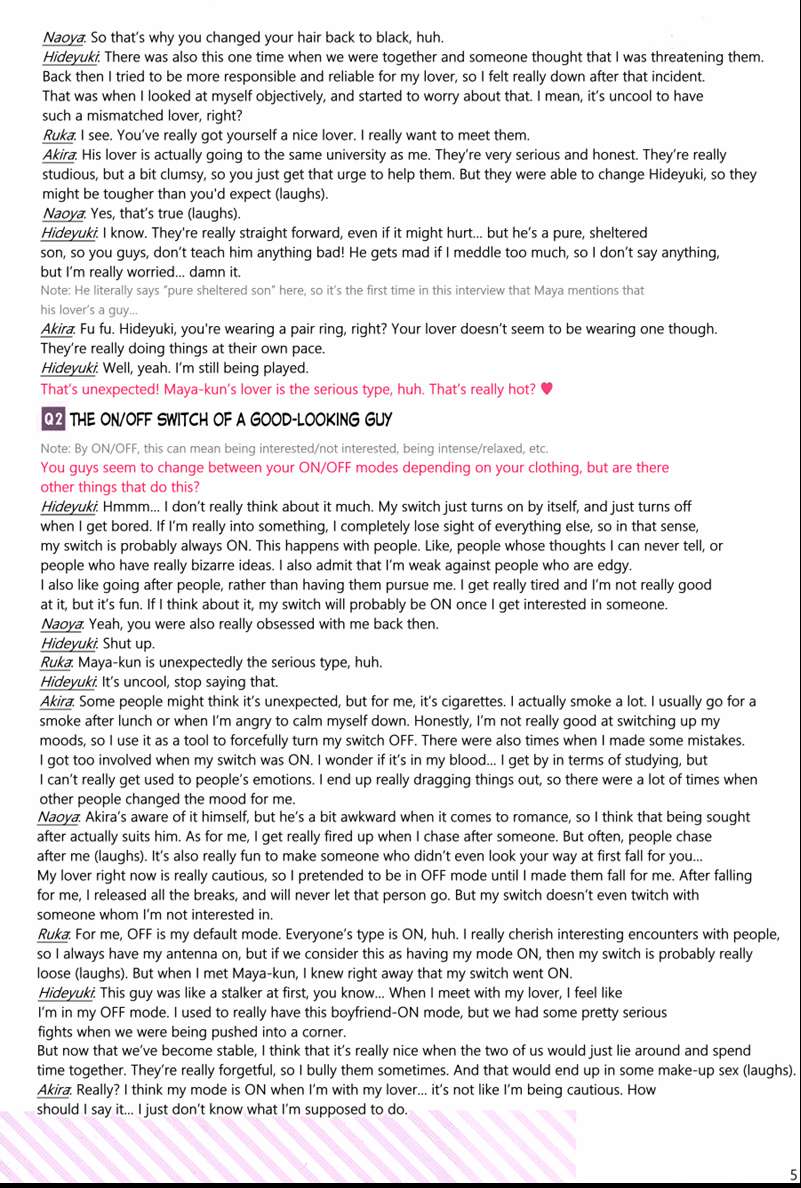 Naoya: So that's why you changed your hair back to black, huh.
Hideyuki: There was also this one time when we were together and someone thought that I was threatening them. Back then I tried to be more responsible and reliable for my lover, so I felt really down after that incident. That was when I looked at myself objectively, and started to worry about that. I mean, it's uncool to have such a mismatched lover, right?
Ruka: I see. You've really got yourself a nice lover. I really want to meet them.
Akira: His lover is actually going to the same university as me. They're very serious and honest. They're really studious, but a bit clumsy, so you just get that urge to help them. But they were able to change Hideyuki, so they might be tougher than you'd expect (laughs).
Naoya: Yes, that's true (laughs).
Hideyuki: I know. They're really straight forward, even if it might hurt... but he's a pure, sheltered son, so you guys, don't teach him anything bad! He gets mad if I meddle too much, so I don't say anything, but I'm really worried... damn it.
Note: He literally says "pure sheltered son" here, so it's the first time in this interview that Maya mentions that his lover's a guy...
Akira: Fu fu. Hideyuki, you're wearing a pair ring, right? Your lover doesn't seem to be wearing one though. They're really doing things at their own pace.
Hideyuki: Well, yeah. I'm still being played.
That's unexpected! Maya-kun's lover is the serious type, huh. That's really hot? ♥

Q2 THE ON/OFF SWITCH OF A GOOD-LOOKING GUY

Note: By ON/OFF, this can mean being interested/not interested, being intense/relaxed, etc.
You guys seem to change between your ON/OFF modes depending on your clothing, but are there other things that do this?
Hideyuki: Hmmm... I don't really think about it much. My switch just turns on by itself, and just turns off when I get bored. If I'm really into something, I completely lose sight of everything else, so in that sense, my switch is probably always ON. This happens with people. Like, people whose thoughts I can never tell, or people who have really bizarre ideas. I also admit that I'm weak against people who are edgy.
I also like going after people, rather than having them pursue me. I get really tired and I'm not really good at it, but it's fun. If I think about it, my switch will probably be ON once I get interested in someone.
Naoya: Yeah, you were also really obsessed with me back then.
Hideyuki: Shut up.
Ruka: Maya-kun is unexpectedly the serious type, huh.
Hideyuki: It's uncool, stop saying that.
Akira: Some people might think it's unexpected, but for me, it's cigarettes. I actually smoke a lot. I usually go for a smoke after lunch or when I'm angry to calm myself down. Honestly, I'm not really good at switching up my moods, so I use it as a tool to forcefully turn my switch OFF. There were also times when I made some mistakes. I got too involved when my switch was ON. I wonder if it's in my blood... I get by in terms of studying, but I can't really get used to people's emotions. I end up really dragging things out, so there were a lot of times when other people changed the mood for me.
Naoya: Akira's aware of it himself, but he's a bit awkward when it comes to romance, so I think that being sought after actually suits him. As for me, I get really fired up when I chase after someone. But often, people chase after me (laughs). It's also really fun to make someone who didn't even look your way at first fall for you...
My lover right now is really cautious, so I pretended to be in OFF mode until I made them fall for me. After falling for me, I released all the breaks, and will never let that person go. But my switch doesn't even twitch with someone whom I'm not interested in.
Ruka: For me, OFF is my default mode. Everyone's type is ON, huh. I really cherish interesting encounters with people, so I always have my antenna on, but if we consider this as having my mode ON, then my switch is probably really loose (laughs). But when I met Maya-kun, I knew right away that my switch went ON.
Hideyuki: This guy was like a stalker at first, you know... When I meet with my lover, I feel like I'm in my OFF mode. I used to really have this boyfriend-ON mode, but we had some pretty serious fights when we were being pushed into a corner.
But now that we've become stable, I think that it's really nice when the two of us would just lie around and spend time together. They're really forgetful, so I bully them sometimes. And that would end up in some make-up sex (laughs).
Akira: Really? I think my mode is ON when I'm with my lover... it's not like I'm being cautious. How should I say it... I just don't know what I'm supposed to do.

5